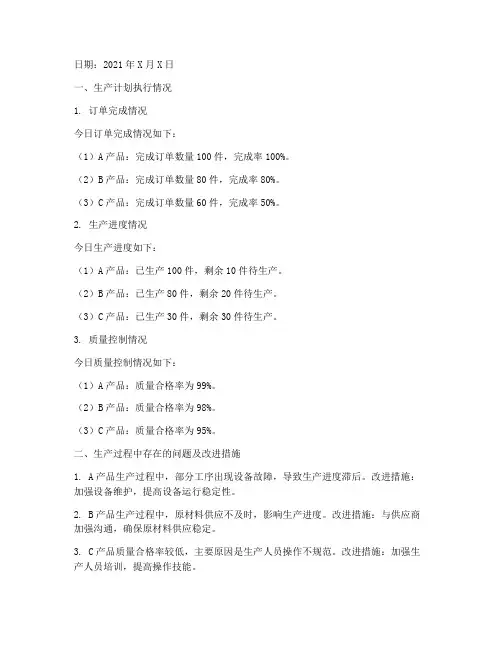 日期：2021 年 X 月 X 日

一、生产计划执行情况

1. 订单完成情况

今日订单完成情况如下：

（1）A 产品：完成订单数量 100 件，完成率 100%。

（2）B 产品：完成订单数量 80 件，完成率 80%。

（3）C 产品：完成订单数量 60 件，完成率 50%。

2. 生产进度情况

今日生产进度如下：

（1）A 产品：已生产 100 件，剩余 10 件待生产。

（2）B 产品：已生产 80 件，剩余 20 件待生产。

（3）C 产品：已生产 30 件，剩余 30 件待生产。

3. 质量控制情况

今日质量控制情况如下：

（1）A 产品：质量合格率为 99%。

（2）B 产品：质量合格率为 98%。

（3）C 产品：质量合格率为 95%。

二、生产过程中存在的问题及改进措施

1. A 产品生产过程中，部分工序出现设备故障，导致生产进度滞后。改进措施：加强设备维护，提高设备运行稳定性。

2. B 产品生产过程中，原材料供应不及时，影响生产进度。改进措施：与供应商加强沟通，确保原材料供应稳定。

3. C 产品质量合格率较低，主要原因是生产人员操作不规范。改进措施：加强生产人员培训，提高操作技能。